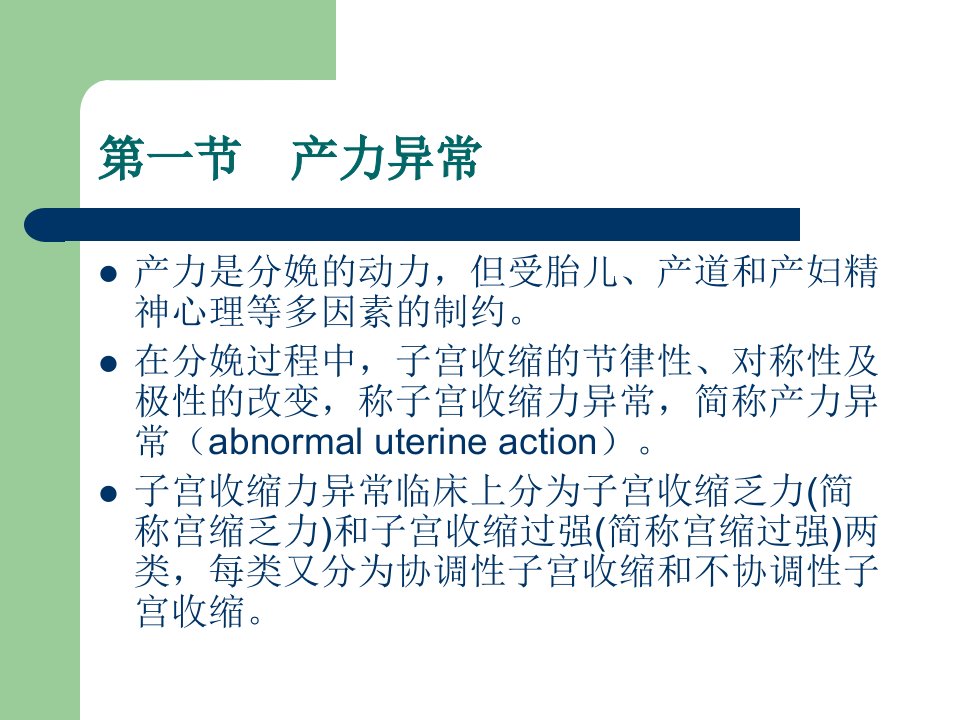 第一节 产力异常

• 产力是分娩的动力，但受胎儿、产道和产妇精神心理等多因素的制约。

• 在分娩过程中，子宫收缩的节律性、对称性及极性的改变，称子宫收缩力异常，简称产力异常（abnormal uterine action）。

• 子宫收缩力异常临床上分为子宫收缩乏力(简称宫缩乏力)和子宫收缩过强(简称宫缩过强)两类，每类又分为协调性子宫收缩和不协调性子宫收缩。